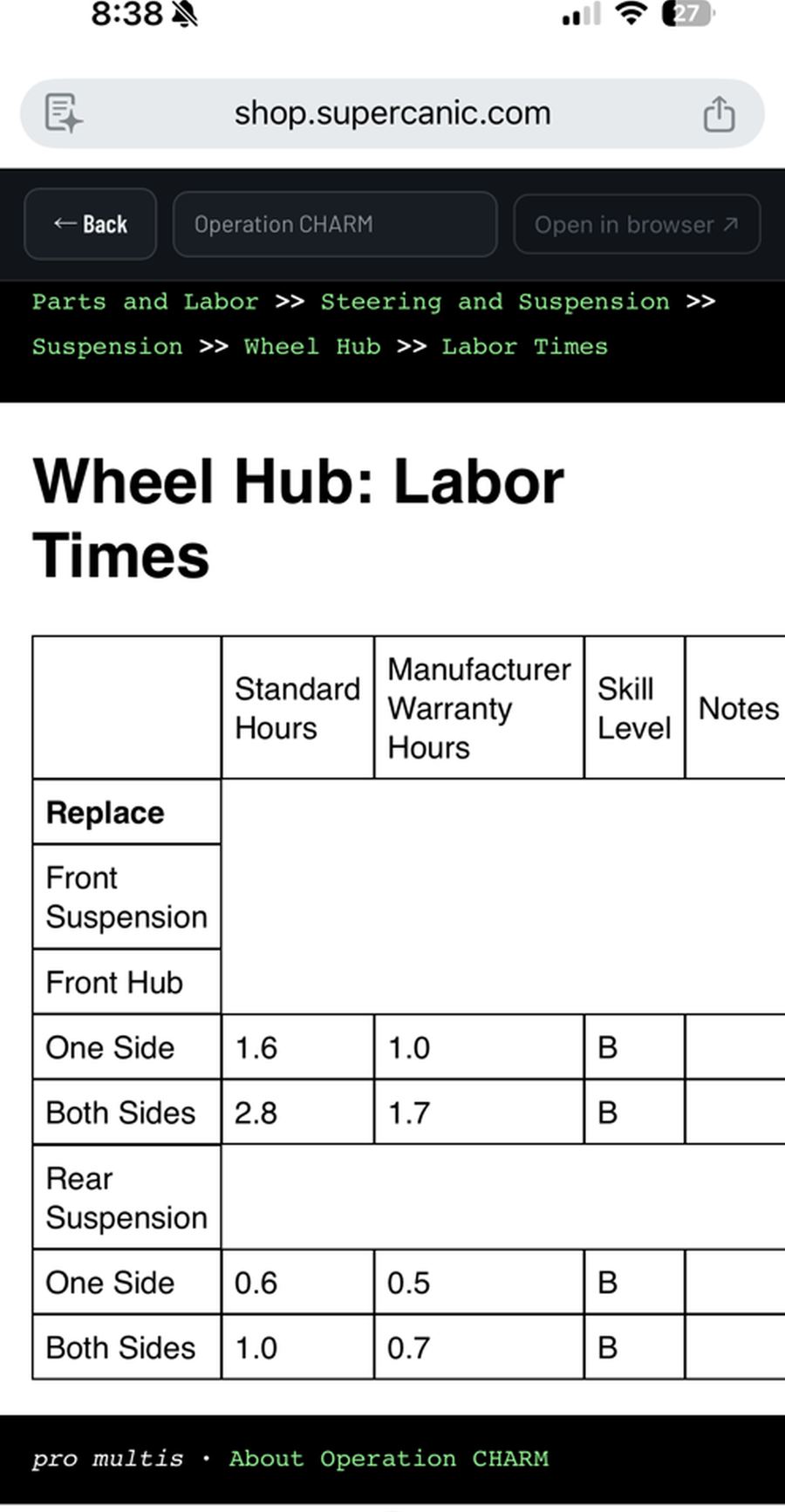 8:38

27

shop.supercanic.com

← Back

Operation CHARM

Open in browser ↗

Parts and Labor >> Steering and Suspension >> Suspension >> Wheel Hub >> Labor Times

Wheel Hub: Labor Times

| | Standard Hours | Manufacturer Warranty Hours | Skill Level | Notes |
|---|---|---|---|---|
| **Replace** | | | | |
| Front Suspension | | | | |
| Front Hub | | | | |
| One Side | 1.6 | 1.0 | B | |
| Both Sides | 2.8 | 1.7 | B | |
| Rear Suspension | | | | |
| One Side | 0.6 | 0.5 | B | |
| Both Sides | 1.0 | 0.7 | B | |

pro multis · About Operation CHARM